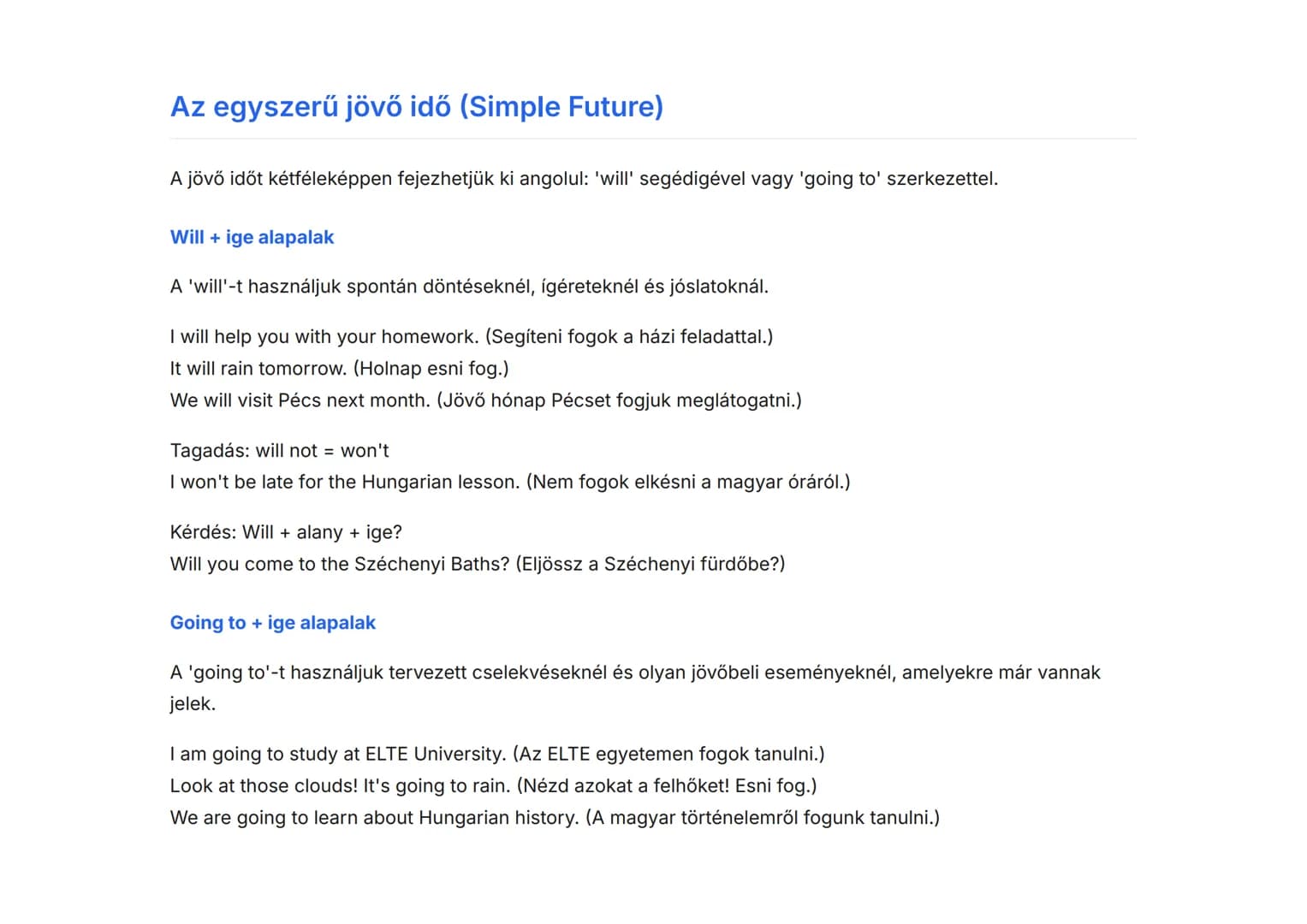 Az egyszerű jövő idő (Simple Future)

A jövő időt kétféleképpen fejezhetjük ki angolul: 'will' segédigével vagy 'going to' szerkezettel.

Will + ige alapalak

A 'will'-t használjuk spontán döntéseknél, ígéreteknél és jóslatoknál.

I will help you with your homework. (Segíteni fogok a házi feladattal.)
It will rain tomorrow. (Holnap esni fog.)
We will visit Pécs next month. (Jövő hónap Pécset fogjuk meglátogatni.)

Tagadás: will not = won't
I won't be late for the Hungarian lesson. (Nem fogok elkésni a magyar óráról.)

Kérdés: Will + alany + ige?
Will you come to the Széchenyi Baths? (Eljössz a Széchenyi fürdőbe?)

Going to + ige alapalak

A 'going to'-t használjuk tervezett cselekvéseknél és olyan jövőbeli eseményeknél, amelyekre már vannak jelek.

I am going to study at ELTE University. (Az ELTE egyetemen fogok tanulni.)
Look at those clouds! It's going to rain. (Nézd azokat a felhőket! Esni fog.)
We are going to learn about Hungarian history. (A magyar történelemről fogunk tanulni.)